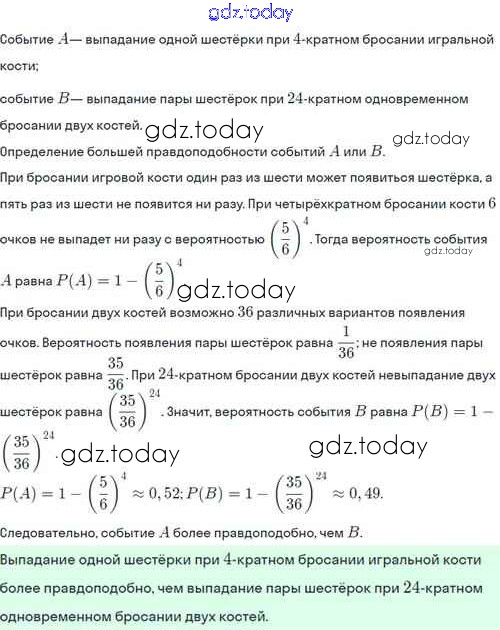 gdz.today

Событие $A$— выпадание одной шестёрки при $4$-кратном бросании игральной кости;

событие $B$— выпадание пары шестёрок при $24$-кратном одновременном бросании двух костей. gdz.today gdz.today

Определение большей правдоподобности событий $A$ или $B$.

При бросании игровой кости один раз из шести может появиться шестёрка, а пять раз из шести не появится ни разу. При четырёхкратном бросании кости $6$ очков не выпадет ни разу с вероятностью $\left(\frac{5}{6}\right)^4$. Тогда вероятность события gdz.today $A$ равна $P(A) = 1 - \left(\frac{5}{6}\right)^4$ gdz.today

При бросании двух костей возможно $36$ различных вариантов появления очков. Вероятность появления пары шестёрок равна $\frac{1}{36}$; не появления пары шестёрок равна $\frac{35}{36}$. При $24$-кратном бросании двух костей невыпадание двух шестёрок равна $\left(\frac{35}{36}\right)^{24}$. Значит, вероятность события $B$ равна $P(B) = 1 - \left(\frac{35}{36}\right)^{24}$. gdz.today gdz.today

$P(A) = 1 - \left(\frac{5}{6}\right)^4 \approx 0,52; P(B) = 1 - \left(\frac{35}{36}\right)^{24} \approx 0,49.$

Следовательно, событие $A$ более правдоподобно, чем $B$.

Выпадание одной шестёрки при $4$-кратном бросании игральной кости более правдоподобно, чем выпадание пары шестёрок при $24$-кратном одновременном бросании двух костей.